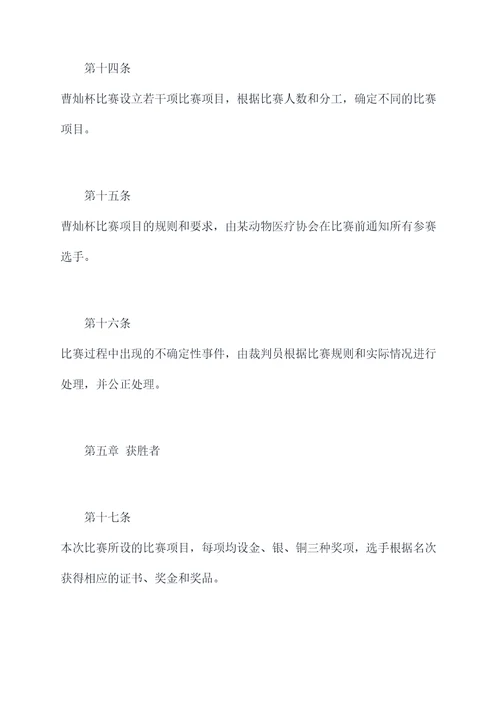 第十四条

曹灿杯比赛设立若干项比赛项目，根据比赛人数和分工，确定不同的比赛项目。

第十五条

曹灿杯比赛项目的规则和要求，由某动物医疗协会在比赛前通知所有参赛选手。

第十六条

比赛过程中出现的不确定性事件，由裁判员根据比赛规则和实际情况进行处理，并公正处理。

第五章 获胜者

第十七条

本次比赛所设的比赛项目，每项均设金、银、铜三种奖项，选手根据名次获得相应的证书、奖金和奖品。